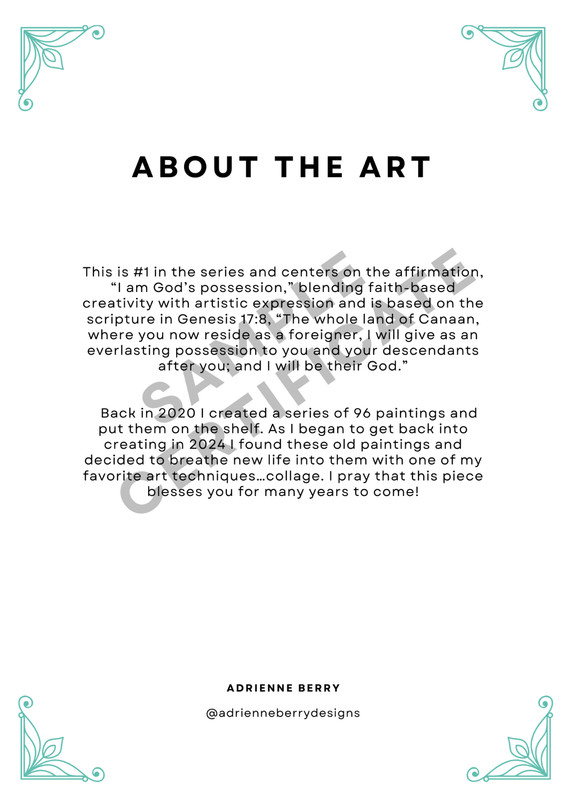 ABOUT THE ART

This is #1 in the series and centers on the affirmation, “I am God’s possession,” blending faith-based creativity with artistic expression and is based on the scripture in Genesis 17:8, “The whole land of Canaan, where you now reside as a foreigner, I will give as an everlasting possession to you and your descendants after you; and I will be their God.”

Back in 2020 I created a series of 96 paintings and put them on the shelf. As I began to get back into creating in 2024 I found these old paintings and decided to breathe new life into them with one of my favorite art techniques…collage. I pray that this piece blesses you for many years to come!

SAMPLE CERTIFICATE

ADRIENNE BERRY

@adrienneberrydesigns